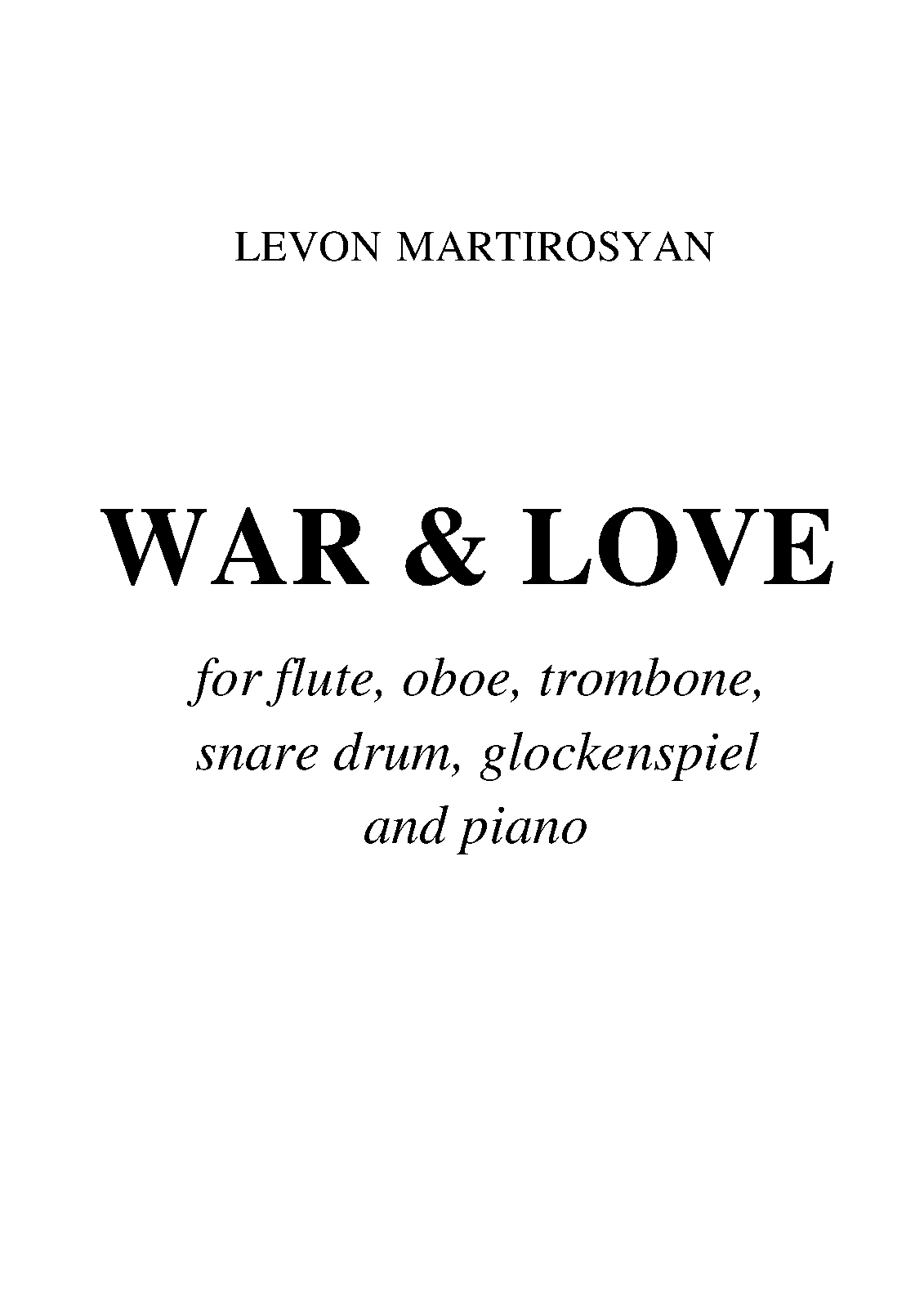 LEVON MARTIROSYAN

WAR & LOVE

for flute, oboe, trombone, snare drum, glockenspiel and piano